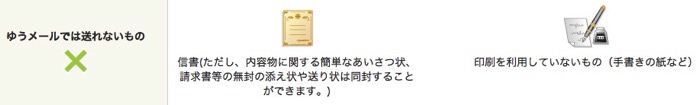 ゆうメールでは送れないもの

信書(ただし、内容物に関する簡単なあいさつ状、請求書等の無封の添え状や送り状は同封することができます。)

印刷を利用していないもの（手書きの紙など）